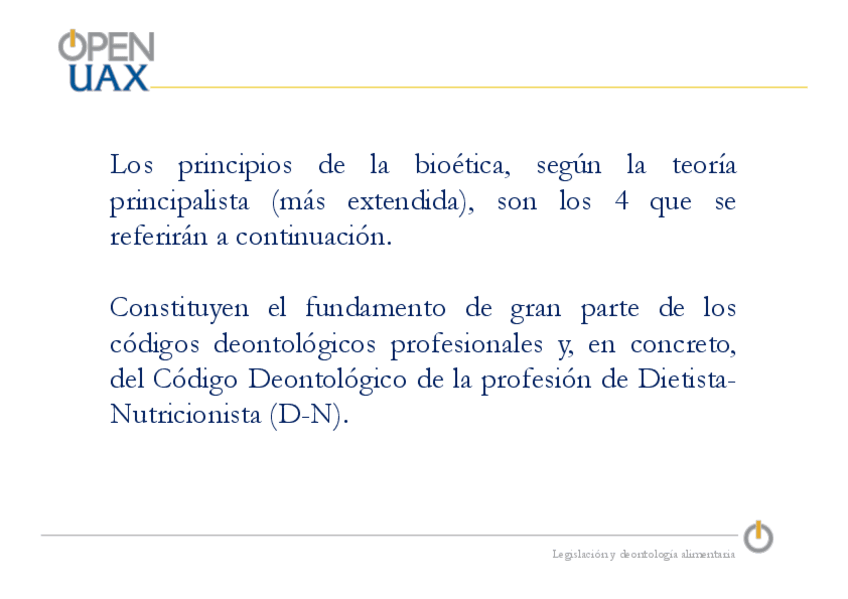 OPEN
UAX

Los principios de la bioética, según la teoría principalista (más extendida), son los 4 que se referirán a continuación.

Constituyen el fundamento de gran parte de los códigos deontológicos profesionales y, en concreto, del Código Deontológico de la profesión de Dietista-Nutricionista (D-N).

Legislación y deontología alimentaria